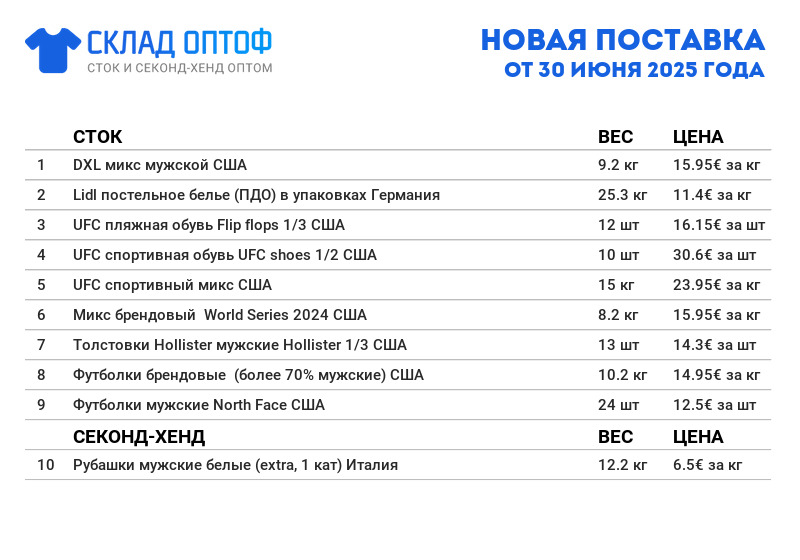 СКЛАД ОПТОФ
СТОК И СЕКОНД-ХЕНД ОПТОМ

НОВАЯ ПОСТАВКА
ОТ 30 ИЮНЯ 2025 ГОДА

| | СТОК | ВЕС | ЦЕНА |
|---|---|---|---|
| 1 | DXL микс мужской США | 9.2 кг | 15.95€ за кг |
| 2 | Lidl постельное белье (ПДО) в упаковках Германия | 25.3 кг | 11.4€ за кг |
| 3 | UFC пляжная обувь Flip flops 1/3 США | 12 шт | 16.15€ за шт |
| 4 | UFC спортивная обувь UFC shoes 1/2 США | 10 шт | 30.6€ за шт |
| 5 | UFC спортивный микс США | 15 кг | 23.95€ за кг |
| 6 | Микс брендовый World Series 2024 США | 8.2 кг | 15.95€ за кг |
| 7 | Толстовки Hollister мужские Hollister 1/3 США | 13 шт | 14.3€ за шт |
| 8 | Футболки брендовые (более 70% мужские) США | 10.2 кг | 14.95€ за кг |
| 9 | Футболки мужские North Face США | 24 шт | 12.5€ за шт |
| | СЕКОНД-ХЕНД | ВЕС | ЦЕНА |
| 10 | Рубашки мужские белые (extra, 1 кат) Италия | 12.2 кг | 6.5€ за кг |